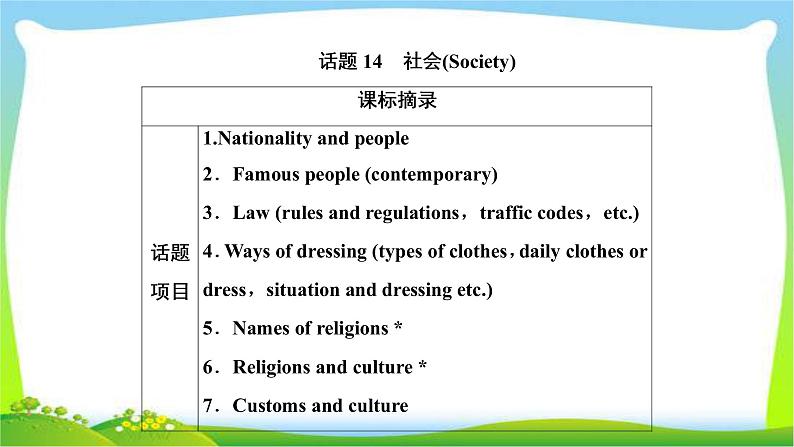 话题 14　社会(Society)

| 课标摘录 | |
|---|---|
| 话题项目 | 1.Nationality and people<br>2．Famous people (contemporary)<br>3．Law (rules and regulations，traffic codes，etc.)<br>4. Ways of dressing (types of clothes，daily clothes or dress，situation and dressing etc.)<br>5．Names of religions *<br>6．Religions and culture *<br>7．Customs and culture |